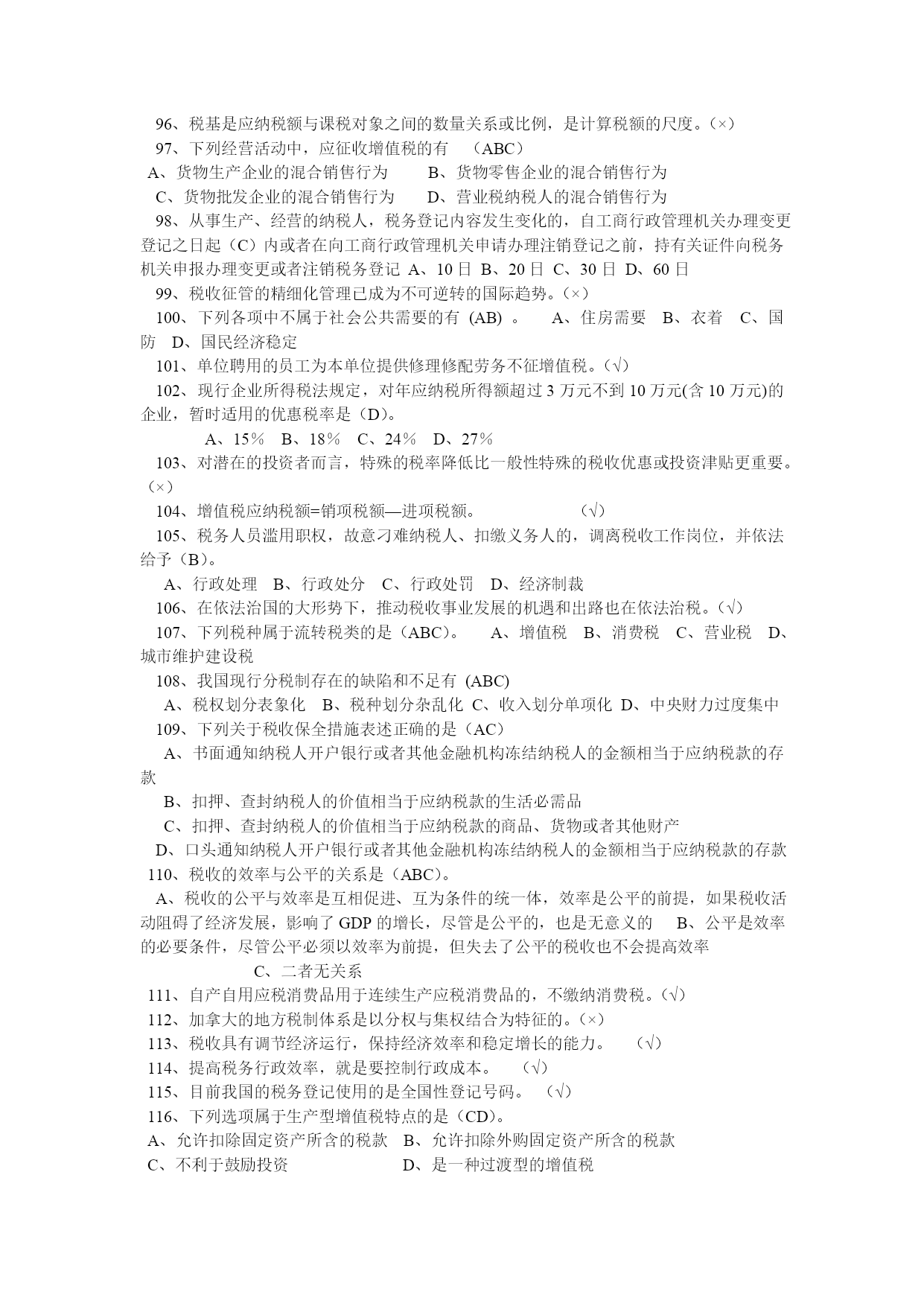 96、税基是应纳税额与课税对象之间的数量关系或比例，是计算税额的尺度。（×）
97、下列经营活动中，应征收增值税的有 （ABC）
A、货物生产企业的混合销售行为 B、货物零售企业的混合销售行为
C、货物批发企业的混合销售行为 D、营业税纳税人的混合销售行为
98、从事生产、经营的纳税人，税务登记内容发生变化的，自工商行政管理机关办理变更登记之日起（C）内或者在向工商行政管理机关申请办理注销登记之前，持有关证件向税务机关申报办理变更或者注销税务登记 A、10 日 B、20 日 C、30 日 D、60 日
99、税收征管的精细化管理已成为不可逆转的国际趋势。（×）
100、下列各项中不属于社会公共需要的有 (AB) 。 A、住房需要 B、衣着 C、国防 D、国民经济稳定
101、单位聘用的员工为本单位提供修理修配劳务不征增值税。（√）
102、现行企业所得税法规定，对年应纳税所得额超过 3 万元不到 10 万元(含 10 万元)的企业，暂时适用的优惠税率是（D）。
A、15％ B、18％ C、24％ D、27％
103、对潜在的投资者而言，特殊的税率降低比一般性特殊的税收优惠或投资津贴更重要。（×）
104、增值税应纳税额=销项税额—进项税额。 （√）
105、税务人员滥用职权，故意刁难纳税人、扣缴义务人的，调离税收工作岗位，并依法给予（B）。
A、行政处理 B、行政处分 C、行政处罚 D、经济制裁
106、在依法治国的大形势下，推动税收事业发展的机遇和出路也在依法治税。（√）
107、下列税种属于流转税类的是（ABC）。 A、增值税 B、消费税 C、营业税 D、城市维护建设税
108、我国现行分税制存在的缺陷和不足有 (ABC)
A、税权划分表象化 B、税种划分杂乱化 C、收入划分单项化 D、中央财力过度集中
109、下列关于税收保全措施表述正确的是（AC）
A、书面通知纳税人开户银行或者其他金融机构冻结纳税人的金额相当于应纳税款的存款
B、扣押、查封纳税人的价值相当于应纳税款的生活必需品
C、扣押、查封纳税人的价值相当于应纳税款的商品、货物或者其他财产
D、口头通知纳税人开户银行或者其他金融机构冻结纳税人的金额相当于应纳税款的存款
110、税收的效率与公平的关系是（ABC）。
A、税收的公平与效率是互相促进、互为条件的统一体，效率是公平的前提，如果税收活动阻碍了经济发展，影响了 GDP 的增长，尽管是公平的，也是无意义的 B、公平是效率的必要条件，尽管公平必须以效率为前提，但失去了公平的税收也不会提高效率
C、二者无关系
111、自产自用应税消费品用于连续生产应税消费品的，不缴纳消费税。(√)
112、加拿大的地方税制体系是以分权与集权结合为特征的。(×)
113、税收具有调节经济运行，保持经济效率和稳定增长的能力。 (√)
114、提高税务行政效率，就是要控制行政成本。 (√)
115、目前我国的税务登记使用的是全国性登记号码。 (√)
116、下列选项属于生产型增值税特点的是（CD)。
A、允许扣除固定资产所含的税款 B、允许扣除外购固定资产所含的税款
C、不利于鼓励投资 D、是一种过渡型的增值税